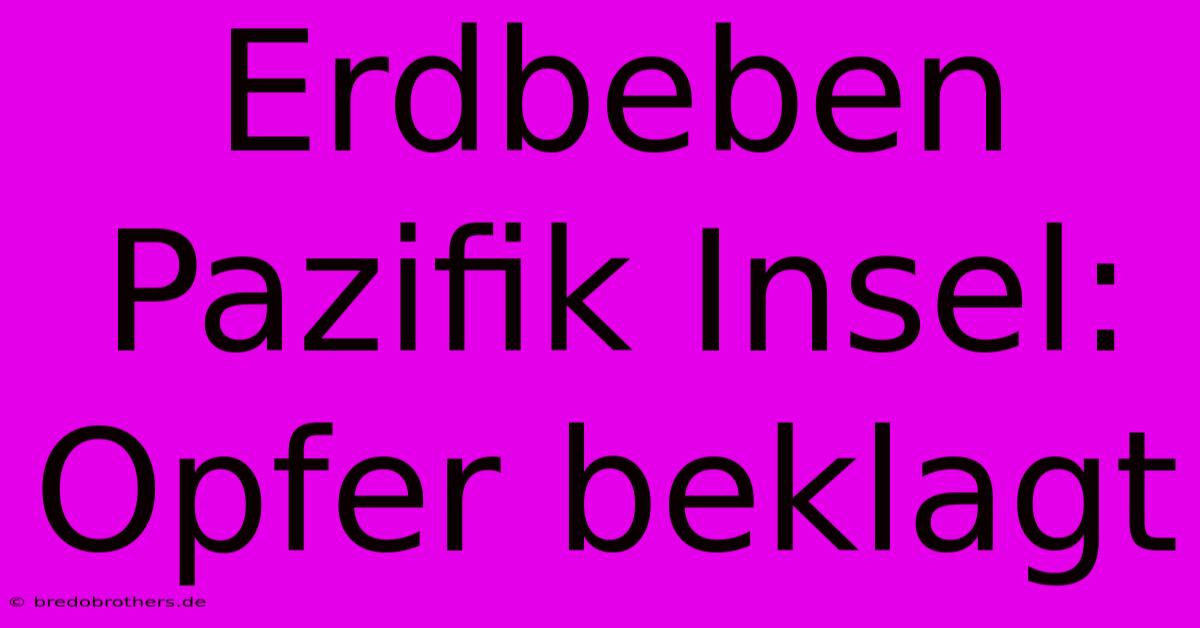 Erdbeben Pazifik Insel: Opfer beklagt

© bredobrothers.de